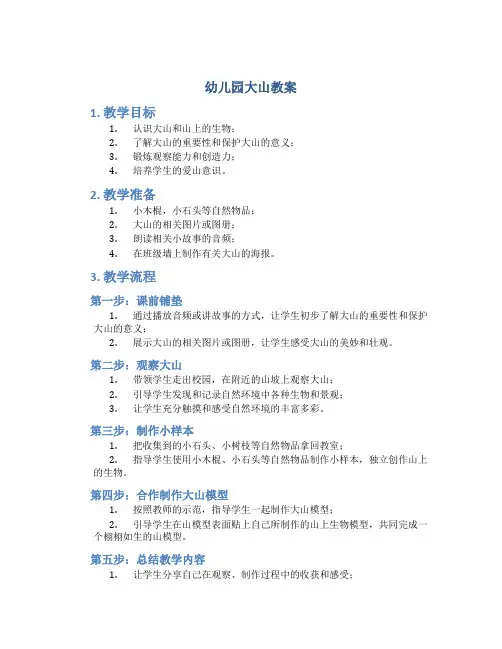 幼儿园大山教案

1. 教学目标

1. 认识大山和山上的生物；
2. 了解大山的重要性和保护大山的意义；
3. 锻炼观察能力和创造力；
4. 培养学生的爱山意识。

2. 教学准备

1. 小木棍，小石头等自然物品；
2. 大山的相关图片或图册；
3. 朗读相关小故事的音频；
4. 在班级墙上制作有关大山的海报。

3. 教学流程

第一步：课前铺垫

1. 通过播放音频或讲故事的方式，让学生初步了解大山的重要性和保护大山的意义；
2. 展示大山的相关图片或图册，让学生感受大山的美妙和壮观。

第二步：观察大山

1. 带领学生走出校园，在附近的山坡上观察大山；
2. 引导学生发现和记录自然环境中各种生物和景观；
3. 让学生充分触摸和感受自然环境的丰富多彩。

第三步：制作小样本

1. 把收集到的小石头、小树枝等自然物品拿回教室；
2. 指导学生使用小木棍、小石头等自然物品制作小样本，独立创作山上的生物。

第四步：合作制作大山模型

1. 按照教师的示范，指导学生一起制作大山模型；
2. 引导学生在山模型表面贴上自己所制作的山上生物模型，共同完成一个栩栩如生的山模型。

第五步：总结教学内容

1. 让学生分享自己在观察、制作过程中的收获和感受；